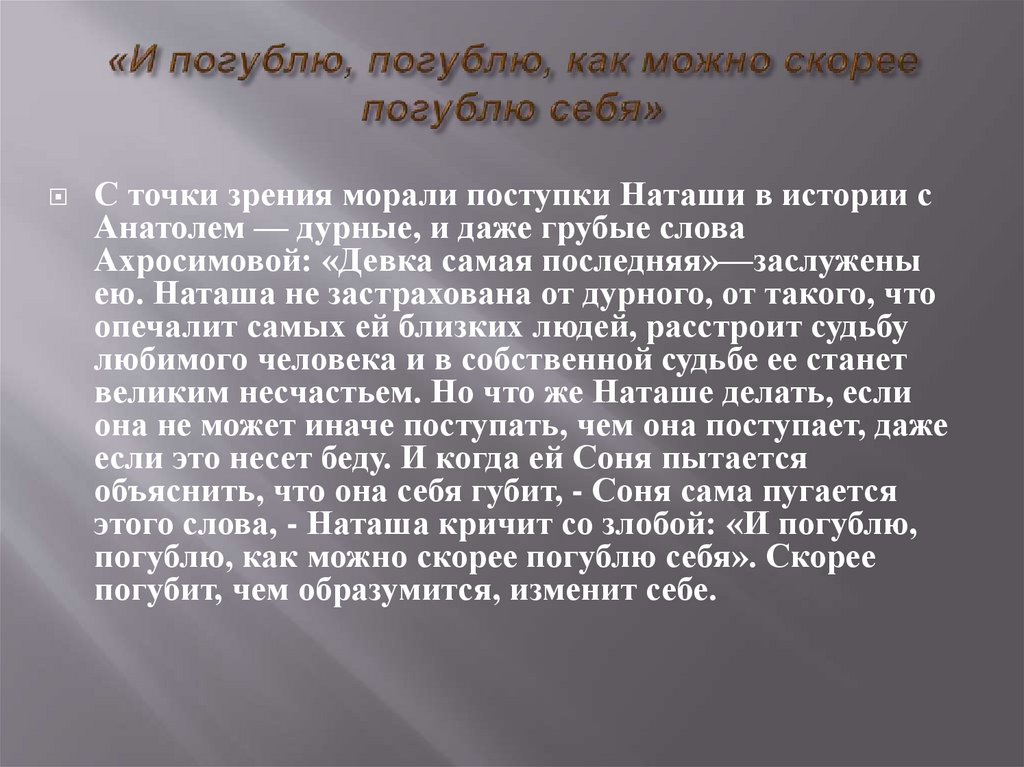 «И погублю, погублю, как можно скорее погублю себя»

С точки зрения морали поступки Наташи в истории с Анатолем — дурные, и даже грубые слова Ахросимовой: «Девка самая последняя»—заслужены ею. Наташа не застрахована от дурного, от такого, что опечалит самых ей близких людей, расстроит судьбу любимого человека и в собственной судьбе ее станет великим несчастьем. Но что же Наташе делать, если она не может иначе поступать, чем она поступает, даже если это несет беду. И когда ей Соня пытается объяснить, что она себя губит, - Соня сама пугается этого слова, - Наташа кричит со злобой: «И погублю, погублю, как можно скорее погублю себя». Скорее погубит, чем образумится, изменит себе.